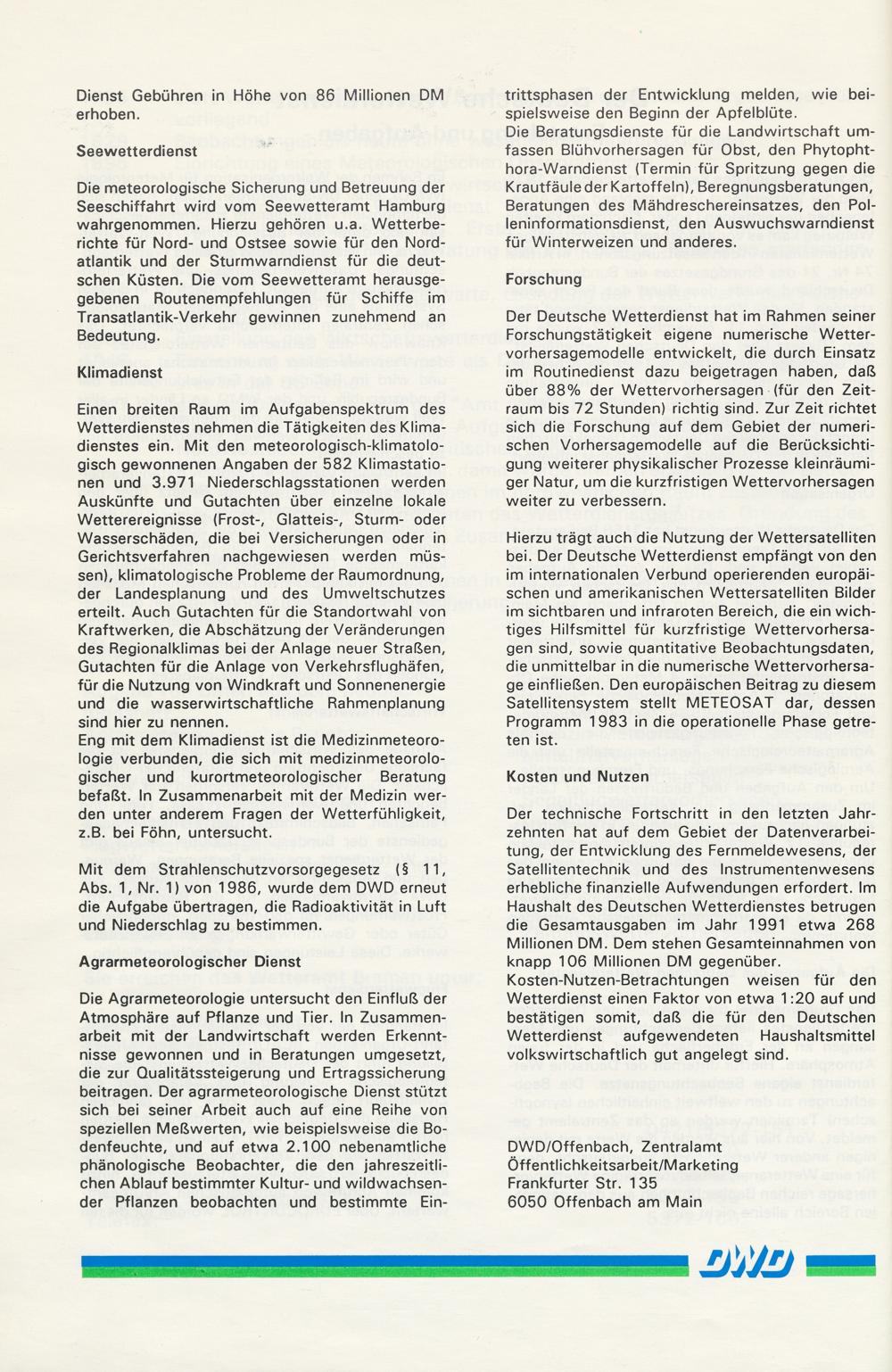 Dienst Gebühren in Höhe von 86 Millionen DM erhoben.

Seewetterdienst

Die meteorologische Sicherung und Betreuung der Seeschiffahrt wird vom Seewetteramt Hamburg wahrgenommen. Hierzu gehören u.a. Wetterberichte für Nord- und Ostsee sowie für den Nordatlantik und der Sturmwarndienst für die deutschen Küsten. Die vom Seewetteramt herausgegebenen Routenempfehlungen für Schiffe im Transatlantik-Verkehr gewinnen zunehmend an Bedeutung.

Klimadienst

Einen breiten Raum im Aufgabenspektrum des Wetterdienstes nehmen die Tätigkeiten des Klimadienstes ein. Mit den meteorologisch-klimatologisch gewonnenen Angaben der 582 Klimastationen und 3.971 Niederschlagsstationen werden Auskünfte und Gutachten über einzelne lokale Wetterereignisse (Frost-, Glatteis-, Sturm- oder Wasserschäden, die bei Versicherungen oder in Gerichtsverfahren nachgewiesen werden müssen), klimatologische Probleme der Raumordnung, der Landesplanung und des Umweltschutzes erteilt. Auch Gutachten für die Standortwahl von Kraftwerken, die Abschätzung der Veränderungen des Regionalklimas bei der Anlage neuer Straßen, Gutachten für die Anlage von Verkehrsflughäfen, für die Nutzung von Windkraft und Sonnenenergie und die wasserwirtschaftliche Rahmenplanung sind hier zu nennen.
Eng mit dem Klimadienst ist die Medizinmeteorologie verbunden, die sich mit medizinmeteorologischer und kurortmeteorologischer Beratung befaßt. In Zusammenarbeit mit der Medizin werden unter anderem Fragen der Wetterfühligkeit, z.B. bei Föhn, untersucht.

Mit dem Strahlenschutzvorsorgegesetz (§ 11, Abs. 1, Nr. 1) von 1986, wurde dem DWD erneut die Aufgabe übertragen, die Radioaktivität in Luft und Niederschlag zu bestimmen.

Agrarmeteorologischer Dienst

Die Agrarmeteorologie untersucht den Einfluß der Atmosphäre auf Pflanze und Tier. In Zusammenarbeit mit der Landwirtschaft werden Erkenntnisse gewonnen und in Beratungen umgesetzt, die zur Qualitätssteigerung und Ertragssicherung beitragen. Der agrarmeteorologische Dienst stützt sich bei seiner Arbeit auch auf eine Reihe von speziellen Meßwerten, wie beispielsweise die Bodenfeuchte, und auf etwa 2.100 nebenamtliche phänologische Beobachter, die den jahreszeitlichen Ablauf bestimmter Kultur- und wildwachsender Pflanzen beobachten und bestimmte Eintrittsphasen der Entwicklung melden, wie beispielsweise den Beginn der Apfelblüte.
Die Beratungsdienste für die Landwirtschaft umfassen Blühvorhersagen für Obst, den Phytophthora-Warndienst (Termin für Spritzung gegen die Krautfäule der Kartoffeln), Beregnungsberatungen, Beratungen des Mähdreschereinsatzes, den Polleninformationsdienst, den Auswuchswarndienst für Winterweizen und anderes.

Forschung

Der Deutsche Wetterdienst hat im Rahmen seiner Forschungstätigkeit eigene numerische Wettervorhersagemodelle entwickelt, die durch Einsatz im Routinedienst dazu beigetragen haben, daß über 88% der Wettervorhersagen (für den Zeitraum bis 72 Stunden) richtig sind. Zur Zeit richtet sich die Forschung auf dem Gebiet der numerischen Vorhersagemodelle auf die Berücksichtigung weiterer physikalischer Prozesse kleinräumiger Natur, um die kurzfristigen Wettervorhersagen weiter zu verbessern.

Hierzu trägt auch die Nutzung der Wettersatelliten bei. Der Deutsche Wetterdienst empfängt von den im internationalen Verbund operierenden europäischen und amerikanischen Wettersatelliten Bilder im sichtbaren und infraroten Bereich, die ein wichtiges Hilfsmittel für kurzfristige Wettervorhersagen sind, sowie quantitative Beobachtungsdaten, die unmittelbar in die numerische Wettervorhersage einfließen. Den europäischen Beitrag zu diesem Satellitensystem stellt METEOSAT dar, dessen Programm 1983 in die operationelle Phase getreten ist.

Kosten und Nutzen

Der technische Fortschritt in den letzten Jahrzehnten hat auf dem Gebiet der Datenverarbeitung, der Entwicklung des Fernmeldewesens, der Satellitentechnik und des Instrumentenwesens erhebliche finanzielle Aufwendungen erfordert. Im Haushalt des Deutschen Wetterdienstes betrugen die Gesamtausgaben im Jahr 1991 etwa 268 Millionen DM. Dem stehen Gesamteinnahmen von knapp 106 Millionen DM gegenüber.
Kosten-Nutzen-Betrachtungen weisen für den Wetterdienst einen Faktor von etwa 1:20 auf und bestätigen somit, daß die für den Deutschen Wetterdienst aufgewendeten Haushaltsmittel volkswirtschaftlich gut angelegt sind.

DWD/Offenbach, Zentralamt
Öffentlichkeitsarbeit/Marketing
Frankfurter Str. 135
6050 Offenbach am Main

DWD